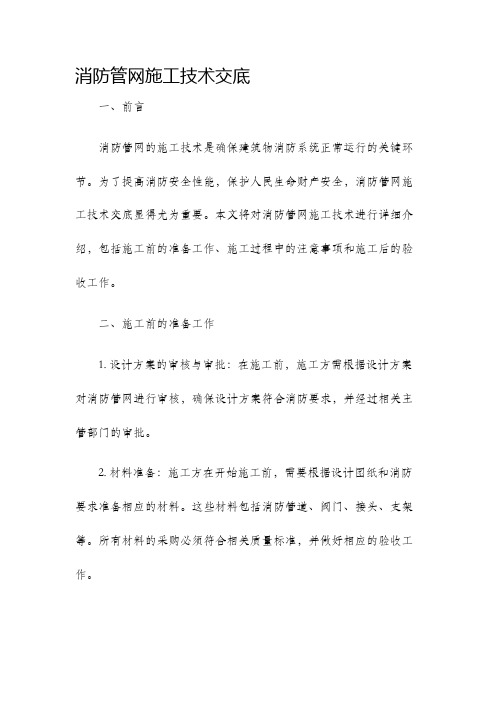 消防管网施工技术交底

一、前言

消防管网的施工技术是确保建筑物消防系统正常运行的关键环节。为了提高消防安全性能，保护人民生命财产安全，消防管网施工技术交底显得尤为重要。本文将对消防管网施工技术进行详细介绍，包括施工前的准备工作、施工过程中的注意事项和施工后的验收工作。

二、施工前的准备工作

1. 设计方案的审核与审批：在施工前，施工方需根据设计方案对消防管网进行审核，确保设计方案符合消防要求，并经过相关主管部门的审批。

2. 材料准备：施工方在开始施工前，需要根据设计图纸和消防要求准备相应的材料。这些材料包括消防管道、阀门、接头、支架等。所有材料的采购必须符合相关质量标准，并做好相应的验收工作。